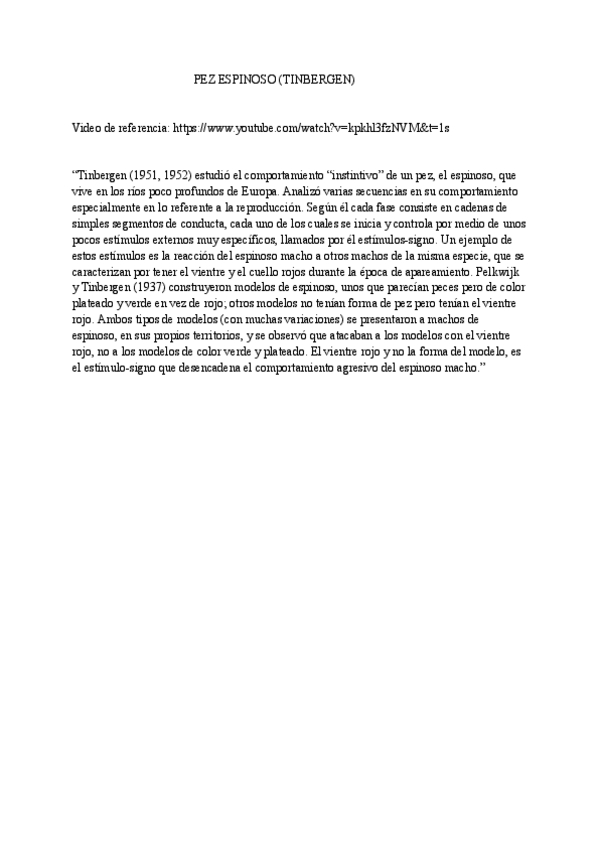 PEZ ESPINOSO (TINBERGEN)

Video de referencia: https://www.youtube.com/watch?v=kpkhl3fzNVM&t=1s

"Tinbergen (1951, 1952) estudió el comportamiento "instintivo" de un pez, el espinoso, que vive en los ríos poco profundos de Europa. Analizó varias secuencias en su comportamiento especialmente en lo referente a la reproducción. Según él cada fase consiste en cadenas de simples segmentos de conducta, cada uno de los cuales se inicia y controla por medio de unos pocos estímulos externos muy específicos, llamados por él estímulos-signo. Un ejemplo de estos estímulos es la reacción del espinoso macho a otros machos de la misma especie, que se caracterizan por tener el vientre y el cuello rojos durante la época de apareamiento. Pelkwijk y Tinbergen (1937) construyeron modelos de espinoso, unos que parecían peces pero de color plateado y verde en vez de rojo; otros modelos no tenían forma de pez pero tenían el vientre rojo. Ambos tipos de modelos (con muchas variaciones) se presentaron a machos de espinoso, en sus propios territorios, y se observó que atacaban a los modelos con el vientre rojo, no a los modelos de color verde y plateado. El vientre rojo y no la forma del modelo, es el estímulo-signo que desencadena el comportamiento agresivo del espinoso macho."